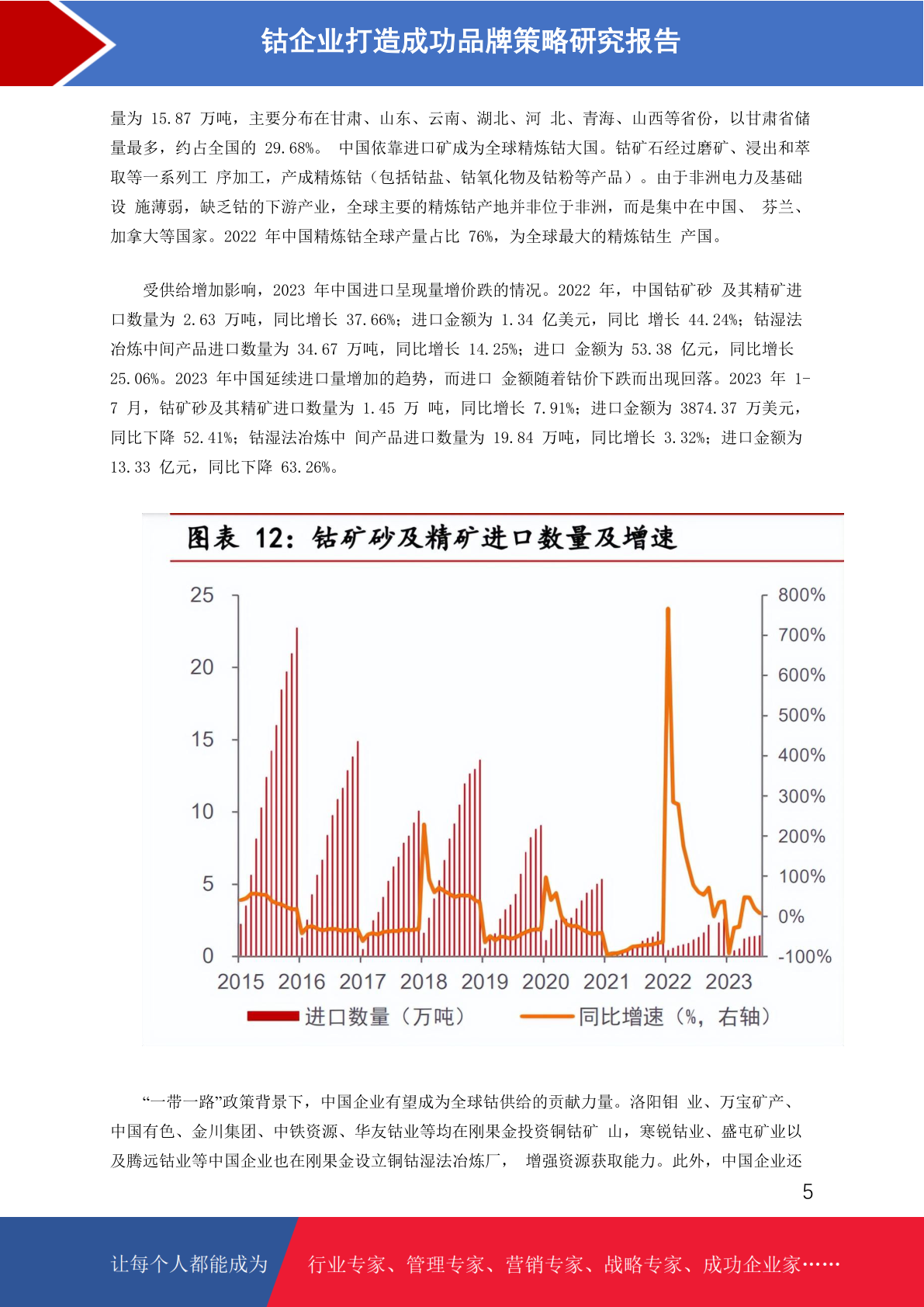 钴企业打造成功品牌策略研究报告

量为 15.87 万吨，主要分布在甘肃、山东、云南、湖北、河 北、青海、山西等省份，以甘肃省储量最多，约占全国的 29.68%。 中国依靠进口矿成为全球精炼钴大国。钴矿石经过磨矿、浸出和萃取等一系列工 序加工，产成精炼钴（包括钴盐、钴氧化物及钴粉等产品）。由于非洲电力及基础设 施薄弱，缺乏钴的下游产业，全球主要的精炼钴产地并非位于非洲，而是集中在中国、 芬兰、加拿大等国家。2022 年中国精炼钴全球产量占比 76%，为全球最大的精炼钴生 产国。

受供给增加影响，2023 年中国进口呈现量增价跌的情况。2022 年，中国钴矿砂 及其精矿进口数量为 2.63 万吨，同比增长 37.66%；进口金额为 1.34 亿美元，同比 增长 44.24%；钴湿法冶炼中间产品进口数量为 34.67 万吨，同比增长 14.25%；进口 金额为 53.38 亿元，同比增长 25.06%。2023 年中国延续进口量增加的趋势，而进口 金额随着钴价下跌而出现回落。2023 年 1-7 月，钴矿砂及其精矿进口数量为 1.45 万 吨，同比增长 7.91%；进口金额为 3874.37 万美元，同比下降 52.41%；钴湿法冶炼中 间产品进口数量为 19.84 万吨，同比增长 3.32%；进口金额为 13.33 亿元，同比下降 63.26%。

图表 12：钴矿砂及精矿进口数量及增速

25
20
15
10
5
0
800%
700%
600%
500%
400%
300%
200%
100%
0%
-100%
2015 2016 2017 2018 2019 2020 2021 2022 2023
进口数量（万吨） 同比增速（%，右轴）

“一带一路”政策背景下，中国企业有望成为全球钴供给的贡献力量。洛阳钼 业、万宝矿产、中国有色、金川集团、中铁资源、华友钴业等均在刚果金投资铜钴矿 山，寒锐钴业、盛屯矿业以及腾远钴业等中国企业也在刚果金设立铜钴湿法冶炼厂， 增强资源获取能力。此外，中国企业还

5

让每个人都能成为 行业专家、管理专家、营销专家、战略专家、成功企业家……